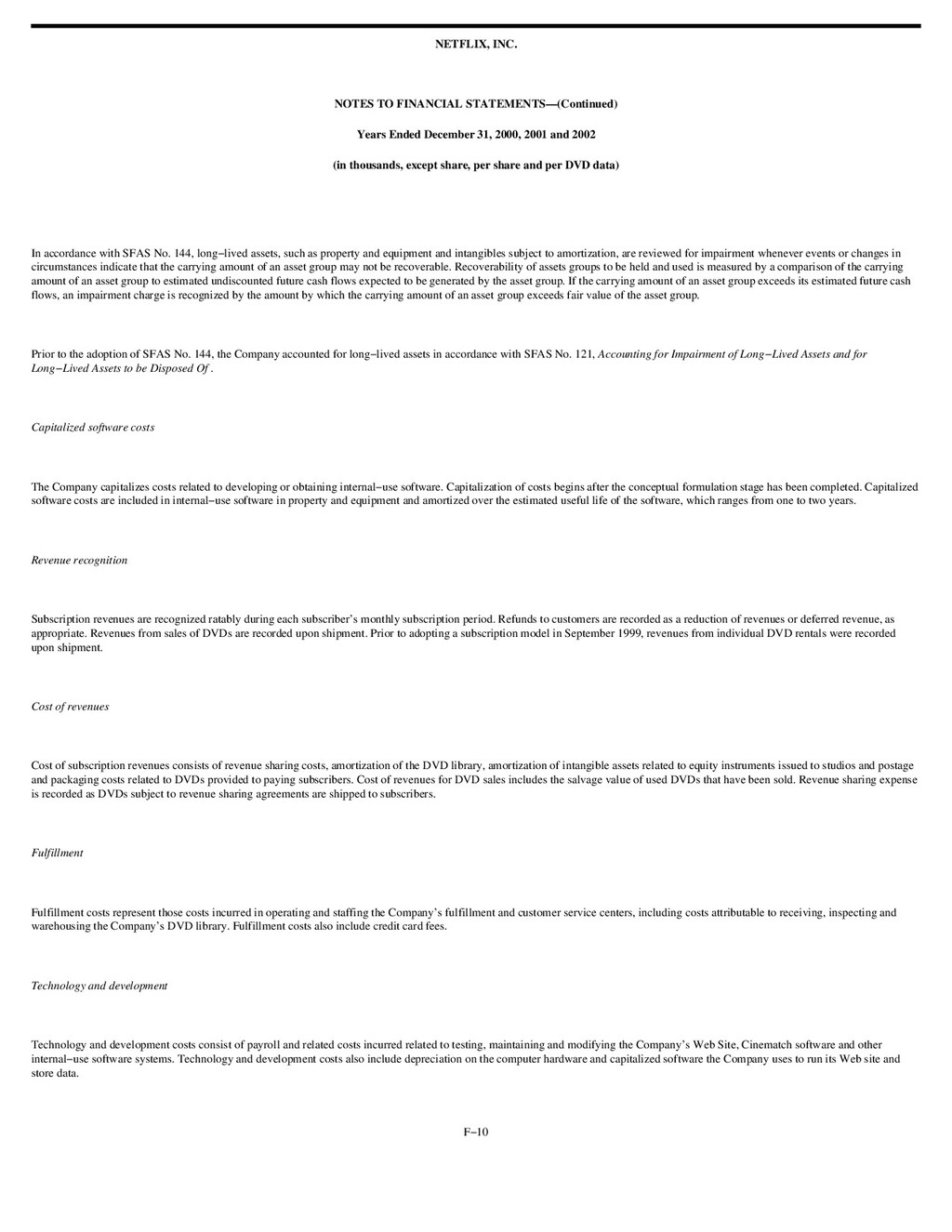 NETFLIX, INC.

NOTES TO FINANCIAL STATEMENTS—(Continued)

Years Ended December 31, 2000, 2001 and 2002

(in thousands, except share, per share and per DVD data)

In accordance with SFAS No. 144, long−lived assets, such as property and equipment and intangibles subject to amortization, are reviewed for impairment whenever events or changes in circumstances indicate that the carrying amount of an asset group may not be recoverable. Recoverability of assets groups to be held and used is measured by a comparison of the carrying amount of an asset group to estimated undiscounted future cash flows expected to be generated by the asset group. If the carrying amount of an asset group exceeds its estimated future cash flows, an impairment charge is recognized by the amount by which the carrying amount of an asset group exceeds fair value of the asset group.

Prior to the adoption of SFAS No. 144, the Company accounted for long−lived assets in accordance with SFAS No. 121, Accounting for Impairment of Long−Lived Assets and for Long−Lived Assets to be Disposed Of .

Capitalized software costs

The Company capitalizes costs related to developing or obtaining internal−use software. Capitalization of costs begins after the conceptual formulation stage has been completed. Capitalized software costs are included in internal−use software in property and equipment and amortized over the estimated useful life of the software, which ranges from one to two years.

Revenue recognition

Subscription revenues are recognized ratably during each subscriber's monthly subscription period. Refunds to customers are recorded as a reduction of revenues or deferred revenue, as appropriate. Revenues from sales of DVDs are recorded upon shipment. Prior to adopting a subscription model in September 1999, revenues from individual DVD rentals were recorded upon shipment.

Cost of revenues

Cost of subscription revenues consists of revenue sharing costs, amortization of the DVD library, amortization of intangible assets related to equity instruments issued to studios and postage and packaging costs related to DVDs provided to paying subscribers. Cost of revenues for DVD sales includes the salvage value of used DVDs that have been sold. Revenue sharing expense is recorded as DVDs subject to revenue sharing agreements are shipped to subscribers.

Fulfillment

Fulfillment costs represent those costs incurred in operating and staffing the Company's fulfillment and customer service centers, including costs attributable to receiving, inspecting and warehousing the Company's DVD library. Fulfillment costs also include credit card fees.

Technology and development

Technology and development costs consist of payroll and related costs incurred related to testing, maintaining and modifying the Company's Web Site, Cinematch software and other internal−use software systems. Technology and development costs also include depreciation on the computer hardware and capitalized software the Company uses to run its Web site and store data.

F−10